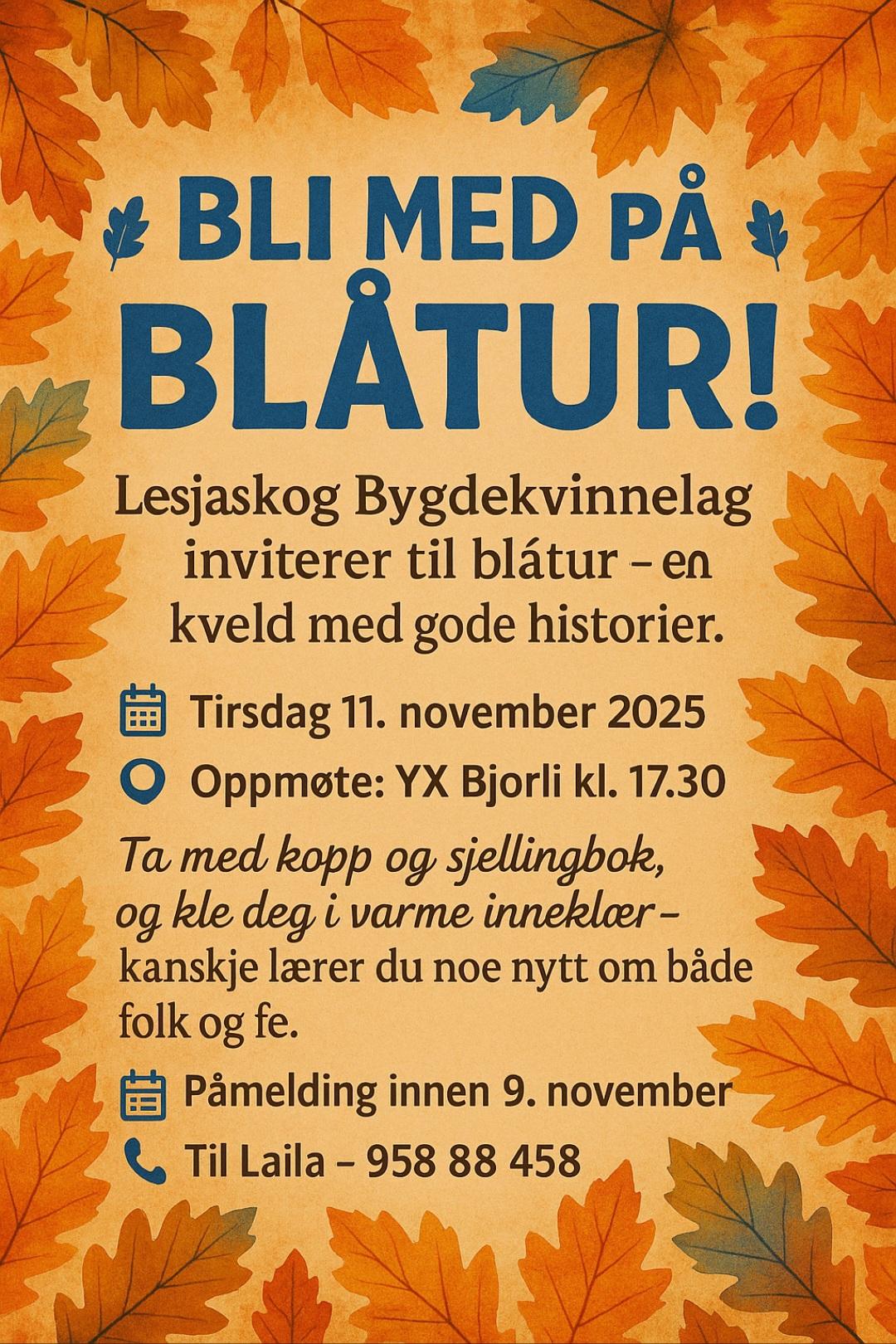 BLI MED PÅ BLÅTUR!

Lesjaskog Bygdekvinnelag inviterer til blátur – en kveld med gode historier.

Tirsdag 11. november 2025

Oppmøte: YX Bjorli kl. 17.30

Ta med kopp og sjellingbok, og kle deg i varme inneklær – kanskje lærer du noe nytt om både folk og fe.

Påmelding innen 9. november

Til Laila – 958 88 458